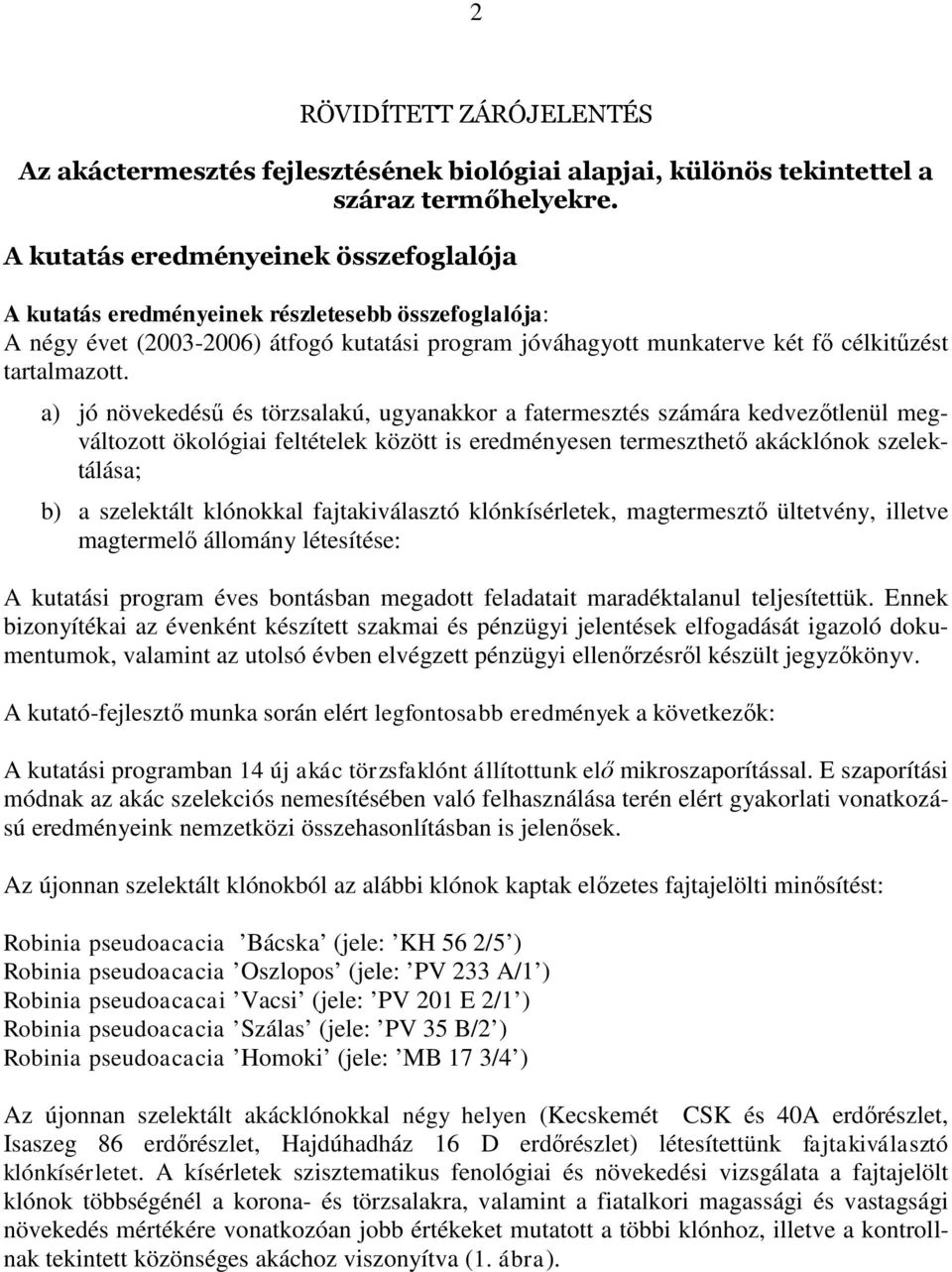 2

RÖVIDÍTETT ZÁRÓJELENTÉS

Az akáctermesztés fejlesztésének biológiai alapjai, különös tekintettel a száraz termőhelyekre.

A kutatás eredményeinek összefoglalója

A kutatás eredményeinek részletesebb összefoglalója:
A négy évet (2003-2006) átfogó kutatási program jóváhagyott munkaterve két fő célkitűzést tartalmazott.

a) jó növekedésű és törzsalakú, ugyanakkor a fatermesztés számára kedvezőtlenül megváltozott ökológiai feltételek között is eredményesen termeszthető akácklónok szelektálása;

b) a szelektált klónokkal fajtakiválasztó klónkísérletek, magtermesztő ültetvény, illetve magtermelő állomány létesítése:

A kutatási program éves bontásban megadott feladatait maradéktalanul teljesítettük. Ennek bizonyítékai az évenként készített szakmai és pénzügyi jelentések elfogadását igazoló dokumentumok, valamint az utolsó évben elvégzett pénzügyi ellenőrzésről készült jegyzőkönyv.

A kutató-fejlesztő munka során elért legfontosabb eredmények a következők:

A kutatási programban 14 új akác törzsfaklónt állítottunk elő mikroszaporítással. E szaporítási módnak az akác szelekciós nemesítésében való felhasználása terén elért gyakorlati vonatkozású eredményeink nemzetközi összehasonlításban is jelenősek.

Az újonnan szelektált klónokból az alábbi klónok kaptak előzetes fajtajelölti minősítést:

Robinia pseudoacacia ’Bácska’ (jele: ’KH 56 2/5’)
Robinia pseudoacacia ’Oszlopos’ (jele: ’PV 233 A/1’)
Robinia pseudoacacai ’Vacsi’ (jele: ’PV 201 E 2/1’)
Robinia pseudoacacia ’Szálas’ (jele: ’PV 35 B/2’)
Robinia pseudoacacia ’Homoki’ (jele: ’MB 17 3/4’)

Az újonnan szelektált akácklónokkal négy helyen (Kecskemét CSK és 40A erdőrészlet, Isaszeg 86 erdőrészlet, Hajdúhadház 16 D erdőrészlet) létesítettünk fajtakiválasztó klónkísérletet. A kísérletek szisztematikus fenológiai és növekedési vizsgálata a fajtajelölt klónok többségénél a korona- és törzsalakra, valamint a fiatalkori magassági és vastagsági növekedés mértékére vonatkozóan jobb értékeket mutatott a többi klónhoz, illetve a kontrollnak tekintett közönséges akáchoz viszonyítva (1. ábra).